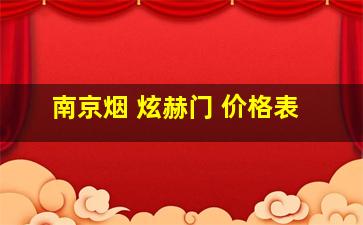 南京烟 炫赫门 价格表